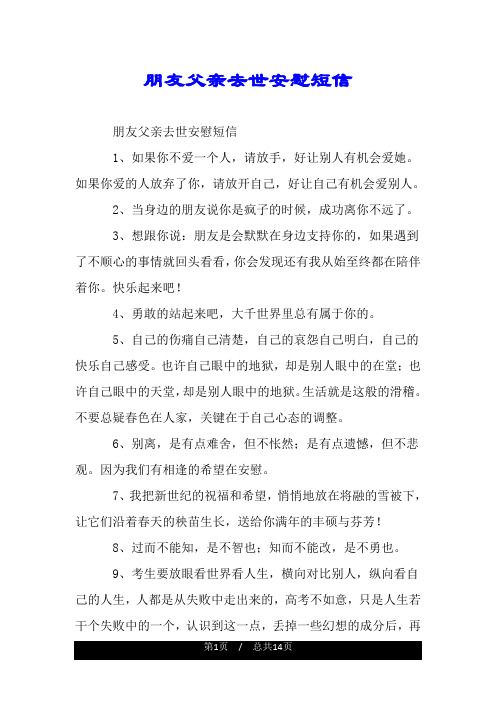 朋友父亲去世安慰短信

朋友父亲去世安慰短信

1、如果你不爱一个人，请放手，好让别人有机会爱她。如果你爱的人放弃了你，请放开自己，好让自己有机会爱别人。

2、当身边的朋友说你是疯子的时候，成功离你不远了。

3、想跟你说：朋友是会默默在身边支持你的，如果遇到了不顺心的事情就回头看看，你会发现还有我从始至终都在陪伴着你。快乐起来吧！

4、勇敢的站起来吧，大千世界里总有属于你的。

5、自己的伤痛自己清楚，自己的哀怨自己明白，自己的快乐自己感受。也许自己眼中的地狱，却是别人眼中的在堂；也许自己眼中的天堂，却是别人眼中的地狱。生活就是这般的滑稽。不要总疑春色在人家，关键在于自己心态的调整。

6、别离，是有点难舍，但不怅然；是有点遗憾，但不悲观。因为我们有相逢的希望在安慰。

7、我把新世纪的祝福和希望，悄悄地放在将融的雪被下，让它们沿着春天的秧苗生长，送给你满年的丰硕与芬芳！

8、过而不能知，是不智也；知而不能改，是不勇也。

9、考生要放眼看世界看人生，横向对比别人，纵向看自己的人生，人都是从失败中走出来的，高考不如意，只是人生若干个失败中的一个，认识到这一点，丢掉一些幻想的成分后，再

第1页 / 总共14页